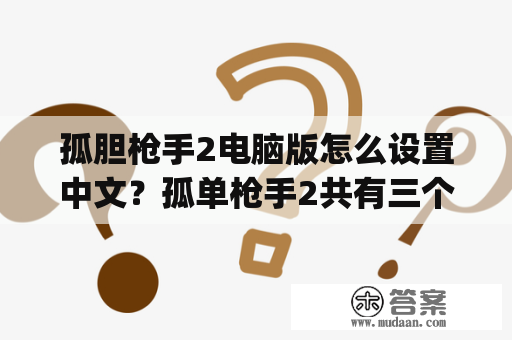 孤胆枪手2电脑版怎么设置中文？孤单枪手2共有三个

木 答案
www.mudaan.com